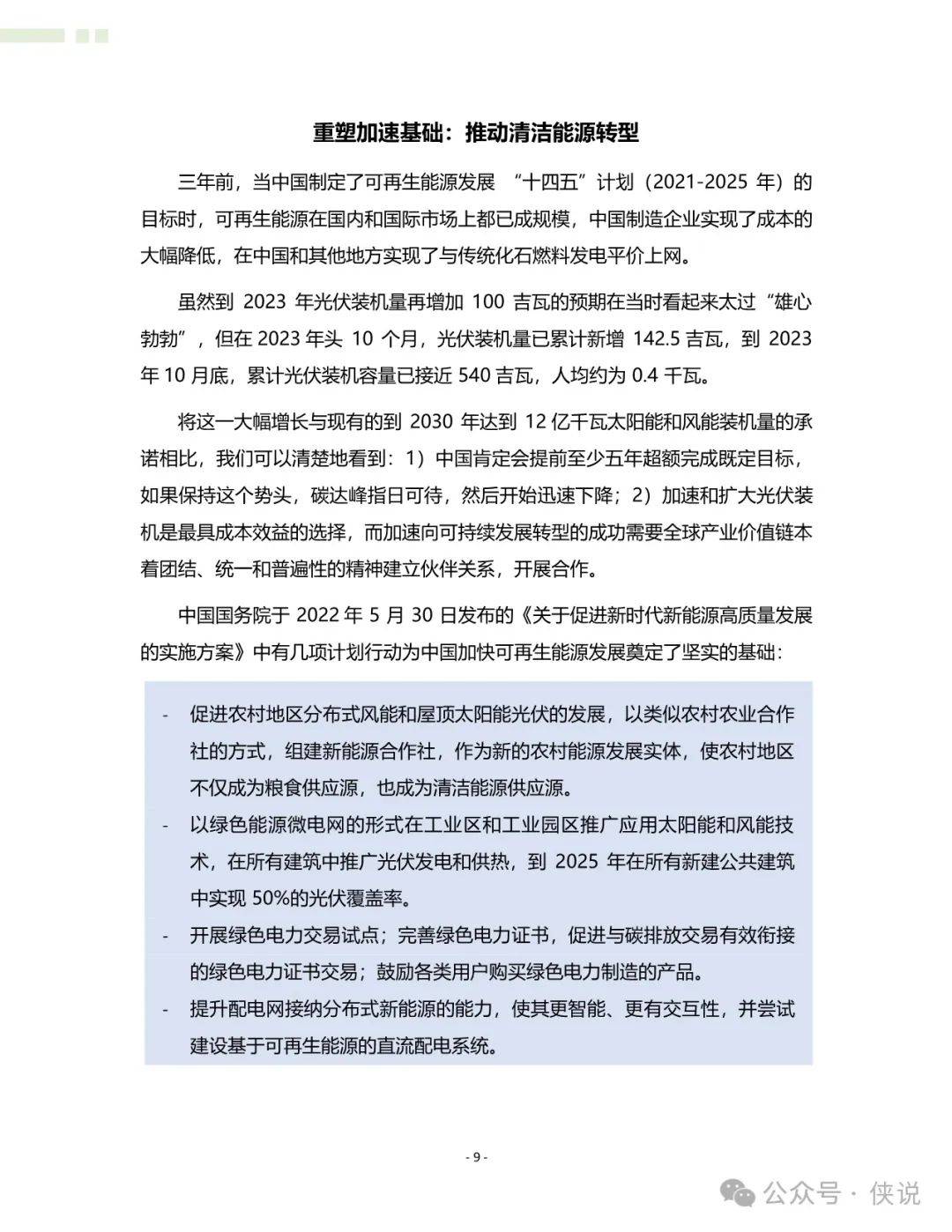 重塑加速基础：推动清洁能源转型

三年前，当中国制定了可再生能源发展 “十四五”计划（2021-2025 年）的目标时，可再生能源在国内和国际市场上都已成规模，中国制造企业实现了成本的大幅降低，在中国和其他地方实现了与传统化石燃料发电平价上网。

虽然到 2023 年光伏装机量再增加 100 吉瓦的预期在当时看起来太过“雄心勃勃”，但在 2023 年头 10 个月，光伏装机量已累计新增 142.5 吉瓦，到 2023 年 10 月底，累计光伏装机容量已接近 540 吉瓦，人均约为 0.4 千瓦。

将这一大幅增长与现有的到 2030 年达到 12 亿千瓦太阳能和风能装机量的承诺相比，我们可以清楚地看到：1）中国肯定会提前至少五年超额完成既定目标，如果保持这个势头，碳达峰指日可待，然后开始迅速下降；2）加速和扩大光伏装机是最具成本效益的选择，而加速向可持续发展转型的成功需要全球产业价值链本着团结、统一和普遍性的精神建立伙伴关系，开展合作。

中国国务院于 2022 年 5 月 30 日发布的《关于促进新时代新能源高质量发展的实施方案》中有几项计划行动为中国加快可再生能源发展奠定了坚实的基础：

- 促进农村地区分布式风能和屋顶太阳能光伏的发展，以类似农村农业合作社的方式，组建新能源合作社，作为新的农村能源发展实体，使农村地区不仅成为粮食供应源，也成为清洁能源供应源。
- 以绿色能源微电网的形式在工业区和工业园区推广应用太阳能和风能技术，在所有建筑中推广光伏发电和供热，到 2025 年在所有新建公共建筑中实现 50%的光伏覆盖率。
- 开展绿色电力交易试点；完善绿色电力证书，促进与碳排放交易有效衔接的绿色电力证书交易；鼓励各类用户购买绿色电力制造的产品。
- 提升配电网接纳分布式新能源的能力，使其更智能、更有交互性，并尝试建设基于可再生能源的直流配电系统。

- 9 -

公众号 · 侠说